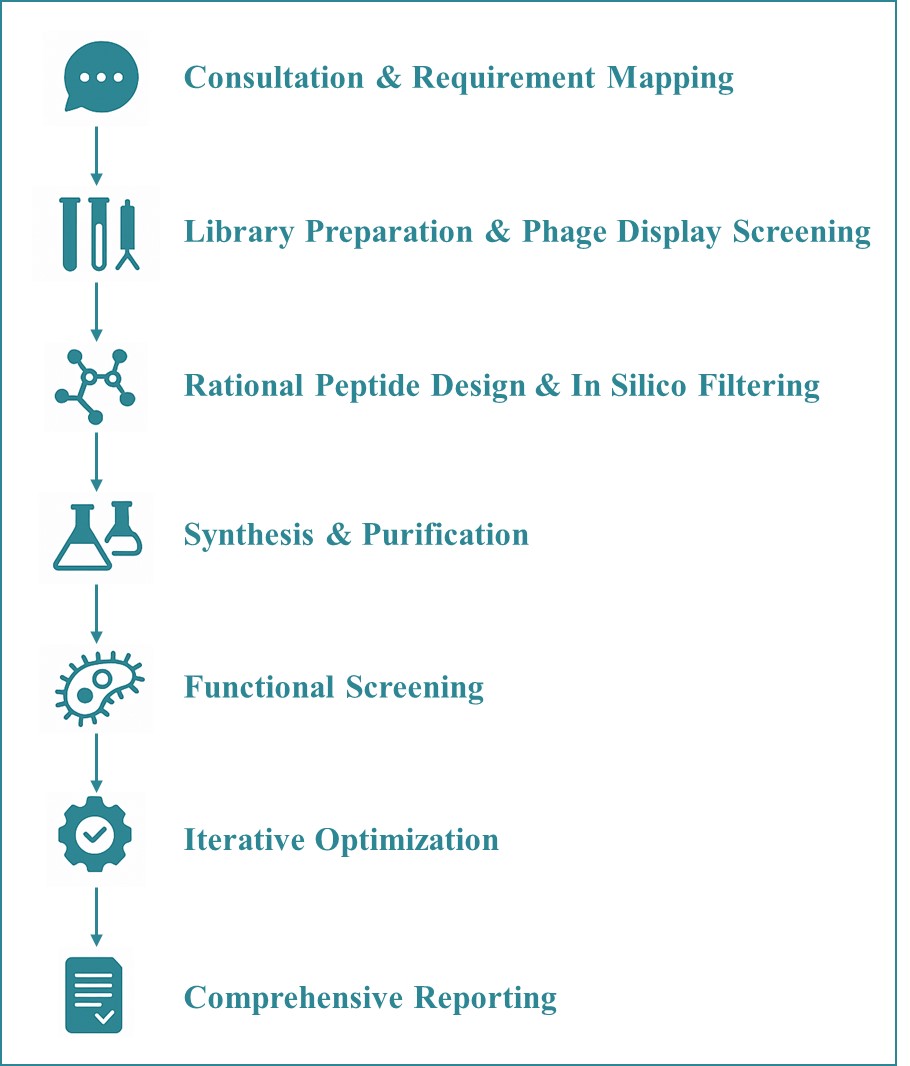 Consultation & Requirement Mapping

Library Preparation & Phage Display Screening

Rational Peptide Design & In Silico Filtering

Synthesis & Purification

Functional Screening

Iterative Optimization

Comprehensive Reporting